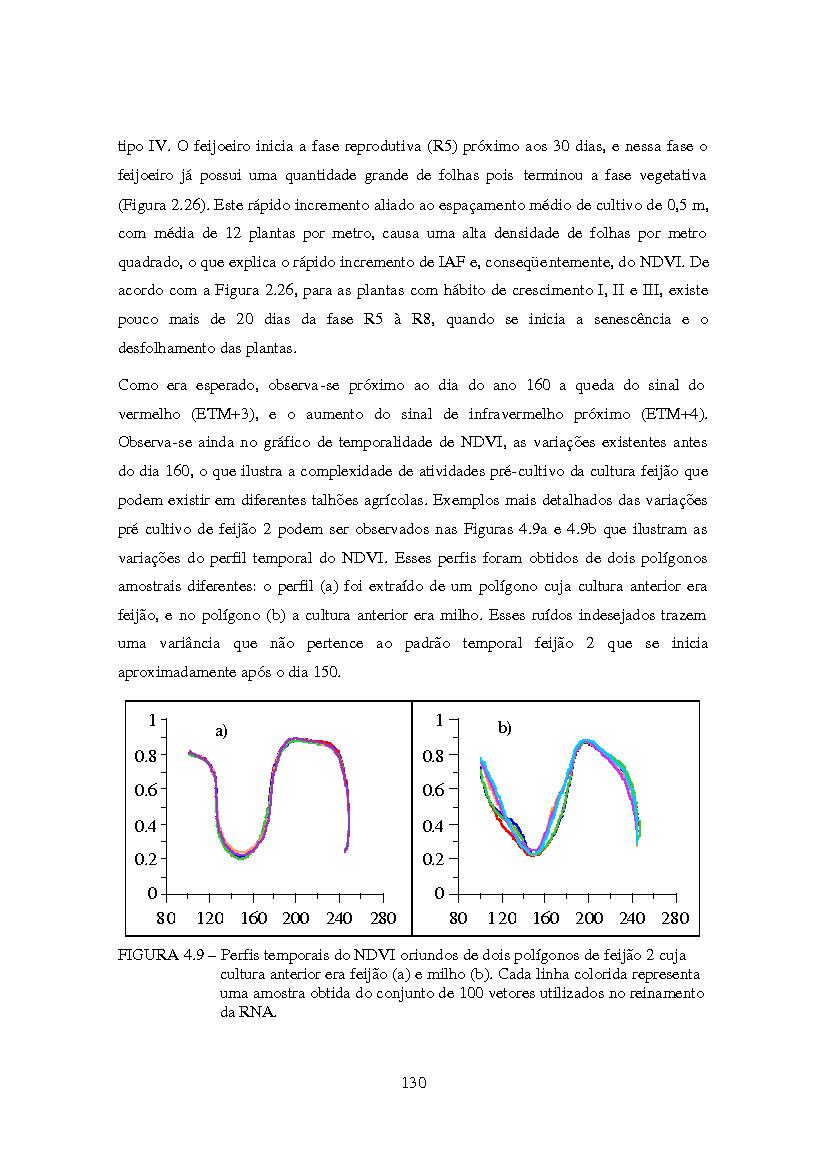 tipo IV. O feijoeiro inicia a fase reprodutiva (R5) próximo aos 30 dias, e nessa fase o feijoeiro já possui uma quantidade grande de folhas pois terminou a fase vegetativa (Figura 2.26). Este rápido incremento aliado ao espaçamento médio de cultivo de 0,5 m, com média de 12 plantas por metro, causa uma alta densidade de folhas por metro quadrado, o que explica o rápido incremento de IAF e, conseqüentemente, do NDVI. De acordo com a Figura 2.26, para as plantas com hábito de crescimento I, II e III, existe pouco mais de 20 dias da fase R5 à R8, quando se inicia a senescência e o desfolhamento das plantas.

Como era esperado, observa-se próximo ao dia do ano 160 a queda do sinal do vermelho (ETM+3), e o aumento do sinal de infravermelho próximo (ETM+4). Observa-se ainda no gráfico de temporalidade de NDVI, as variações existentes antes do dia 160, o que ilustra a complexidade de atividades pré-cultivo da cultura feijão que podem existir em diferentes talhões agrícolas. Exemplos mais detalhados das variações pré cultivo de feijão 2 podem ser observados nas Figuras 4.9a e 4.9b que ilustram as variações do perfil temporal do NDVI. Esses perfis foram obtidos de dois polígonos amostrais diferentes: o perfil (a) foi extraído de um polígono cuja cultura anterior era feijão, e no polígono (b) a cultura anterior era milho. Esses ruídos indesejados trazem uma variância que não pertence ao padrão temporal feijão 2 que se inicia aproximadamente após o dia 150.

a)
1
0.8
0.6
0.4
0.2
0
80 120 160 200 240 280

b)
1
0.8
0.6
0.4
0.2
0
80 120 160 200 240 280

FIGURA 4.9 – Perfis temporais do NDVI oriundos de dois polígonos de feijão 2 cuja cultura anterior era feijão (a) e milho (b). Cada linha colorida representa uma amostra obtida do conjunto de 100 vetores utilizados no reinamento da RNA.

130